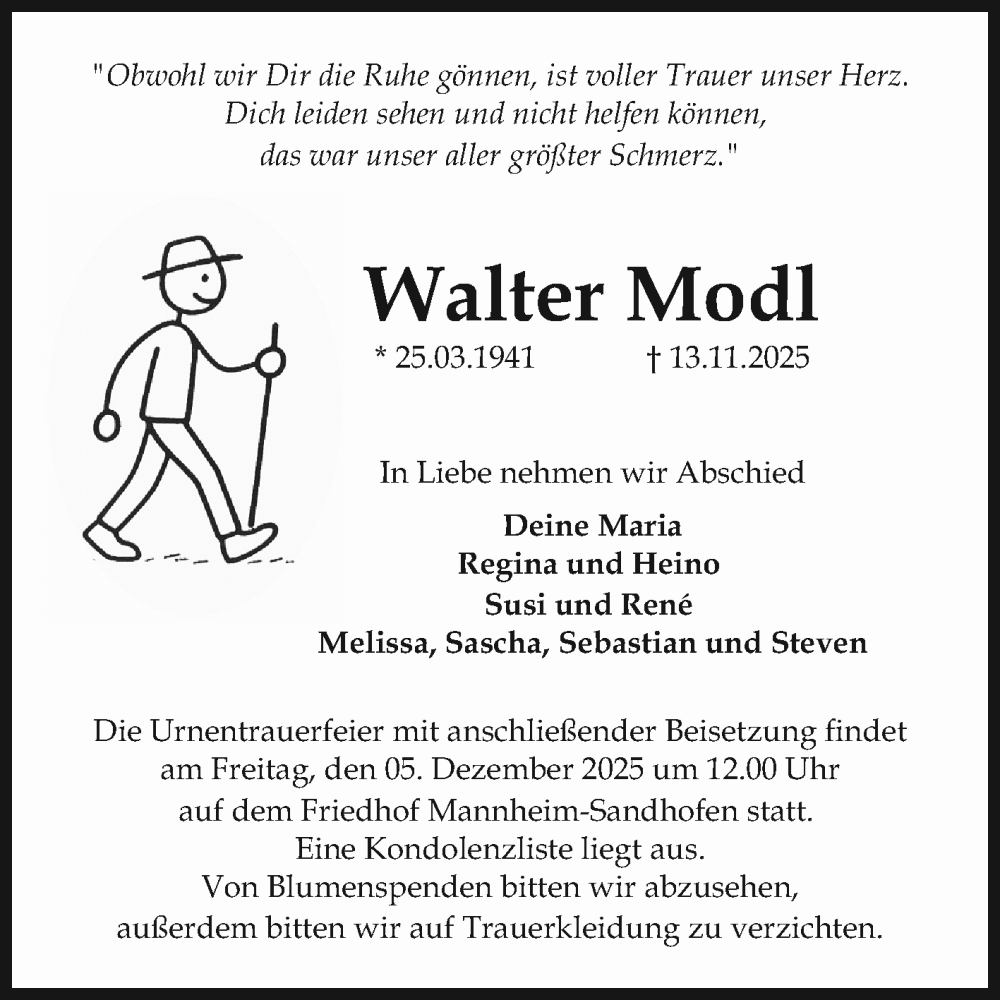 "Obwohl wir Dir die Ruhe gönnen, ist voller Trauer unser Herz. Dich leiden sehen und nicht helfen können, das war unser aller größter Schmerz."

Walter Modl

* 25.03.1941 † 13.11.2025

In Liebe nehmen wir Abschied

Deine Maria
Regina und Heino
Susi und René
Melissa, Sascha, Sebastian und Steven

Die Urnentrauerfeier mit anschließender Beisetzung findet am Freitag, den 05. Dezember 2025 um 12.00 Uhr auf dem Friedhof Mannheim-Sandhofen statt.
Eine Kondolenzliste liegt aus.
Von Blumenspenden bitten wir abzusehen, außerdem bitten wir auf Trauerkleidung zu verzichten.